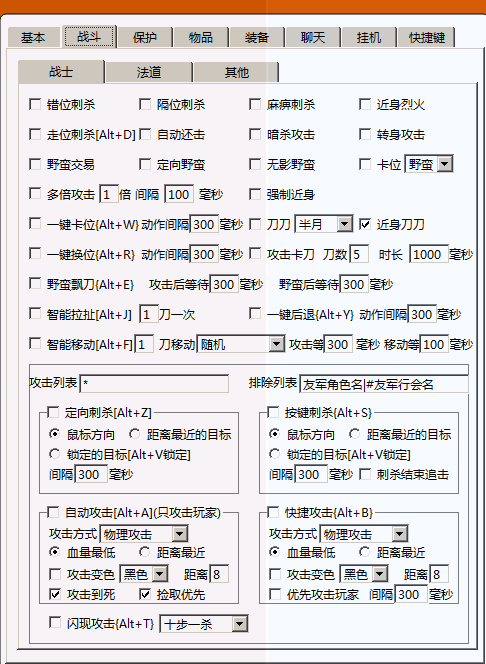 基本 战斗 保护 物品 装备 聊天 挂机 快捷键

战士 法道 其他

错位刺杀 隔位刺杀 麻痹刺杀 近身烈火

走位刺杀[Alt+D] 自动还击 暗杀攻击 转身攻击

野蛮交易 定向野蛮 无影野蛮 卡位 野蛮

多倍攻击 1 倍 间隔 100 毫秒 强制近身

一键卡位{Alt+W} 动作间隔 300 毫秒 刀刀 半月 近身刀刀

一键换位{Alt+R} 动作间隔 300 毫秒 攻击卡刀 刀数 5 时长 1000 毫秒

野蛮飘刀{Alt+E} 攻击后等待 300 毫秒 野蛮后等待 300 毫秒

智能拉扯[Alt+J] 1 刀一次 一键后退{Alt+Y} 动作间隔 300 毫秒

智能移动[Alt+F] 1 刀移动 随机 攻击等 300 毫秒 移动等 100 毫秒

攻击列表 * 排除列表 友军角色名|#友军行会名

定向刺杀[Alt+Z]
鼠标方向 距离最近的目标
锁定的目标[Alt+V锁定]
间隔 300 毫秒

按键刺杀{Alt+S}
鼠标方向 距离最近的目标
锁定的目标[Alt+V锁定]
间隔 300 毫秒 刺杀结束追击

自动攻击[Alt+A](只攻击玩家)
攻击方式 物理攻击
血量最低 距离最近
攻击变色 黑色 距离 8
攻击到死 捡取优先

快捷攻击{Alt+B}
攻击方式 物理攻击
血量最低 距离最近
攻击变色 黑色 距离 8
优先攻击玩家 间隔 300 毫秒

闪现攻击{Alt+T} 十步一杀